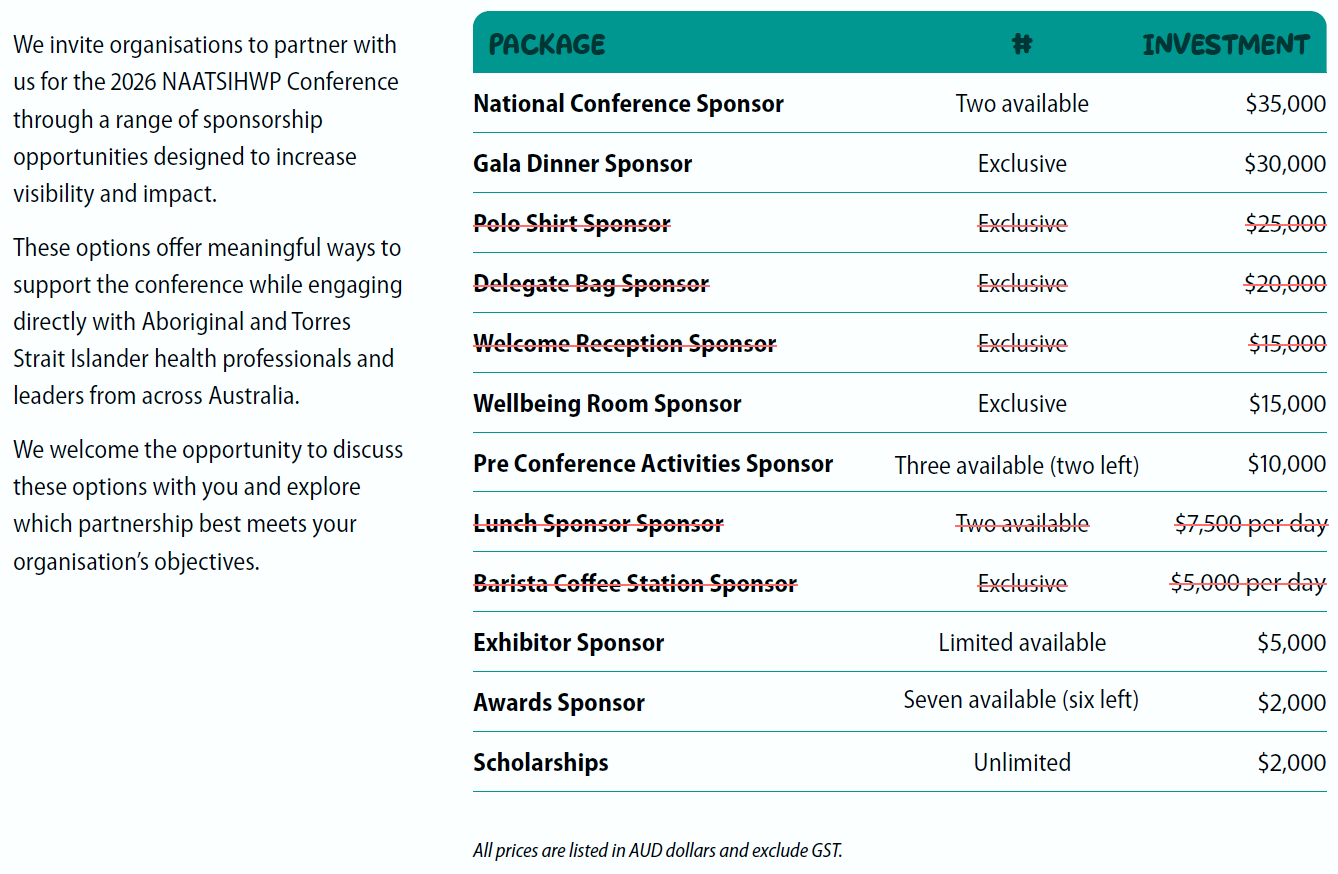 We invite organisations to partner with us for the 2026 NAATSIHWP Conference through a range of sponsorship opportunities designed to increase visibility and impact.

These options offer meaningful ways to support the conference while engaging directly with Aboriginal and Torres Strait Islander health professionals and leaders from across Australia.

We welcome the opportunity to discuss these options with you and explore which partnership best meets your organisation's objectives.

| PACKAGE | # | INVESTMENT |
|---|---|---|
| National Conference Sponsor | Two available | \$35,000 |
| Gala Dinner Sponsor | Exclusive | \$30,000 |
| ~~Polo Shirt Sponsor~~ | ~~Exclusive~~ | ~~\$25,000~~ |
| ~~Delegate Bag Sponsor~~ | ~~Exclusive~~ | ~~\$20,000~~ |
| ~~Welcome Reception Sponsor~~ | ~~Exclusive~~ | ~~\$15,000~~ |
| Wellbeing Room Sponsor | Exclusive | \$15,000 |
| Pre Conference Activities Sponsor | Three available (two left) | \$10,000 |
| ~~Lunch Sponsor Sponsor~~ | ~~Two available~~ | ~~\$7,500 per day~~ |
| ~~Barista Coffee Station Sponsor~~ | ~~Exclusive~~ | ~~\$5,000 per day~~ |
| Exhibitor Sponsor | Limited available | \$5,000 |
| Awards Sponsor | Seven available (six left) | \$2,000 |
| Scholarships | Unlimited | \$2,000 |

All prices are listed in AUD dollars and exclude GST.